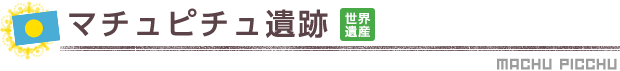 マチュピチュ遺跡

世界遺産

MACHU PICCHU